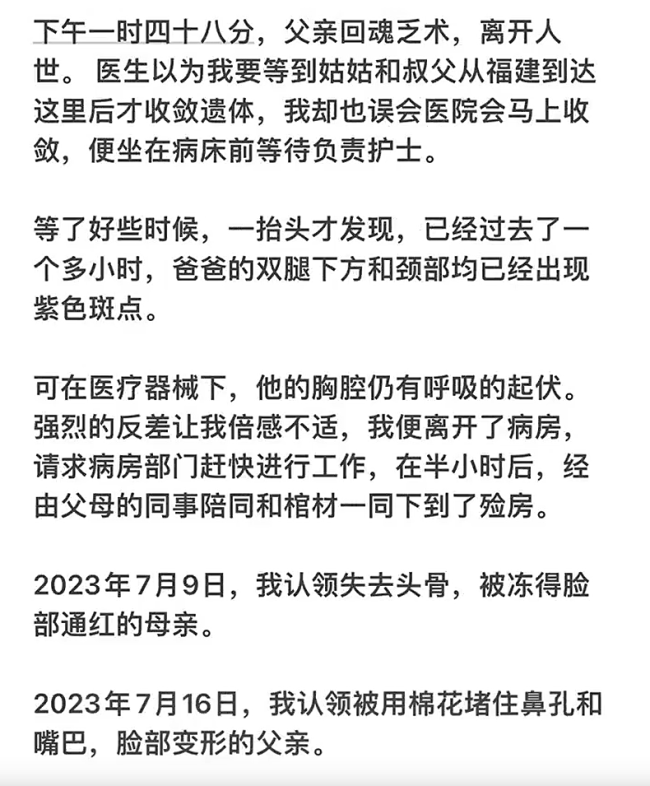 下午一时四十八分，父亲回魂乏术，离开人世。 医生以为我要等到姑姑和叔父从福建到达这里后才收敛遗体，我却也误会医院会马上收敛，便坐在病床前等待负责护士。

等了好些时候，一抬头才发现，已经过去了一个多小时，爸爸的双腿下方和颈部均已经出现紫色斑点。

可在医疗器械下，他的胸腔仍有呼吸的起伏。强烈的反差让我倍感不适，我便离开了病房，请求病房部门赶快进行工作，在半小时后，经由父母的同事陪同和棺材一同下到了殓房。

2023年7月9日，我认领失去头骨，被冻得脸部通红的母亲。

2023年7月16日，我认领被用棉花堵住鼻孔和嘴巴，脸部变形的父亲。